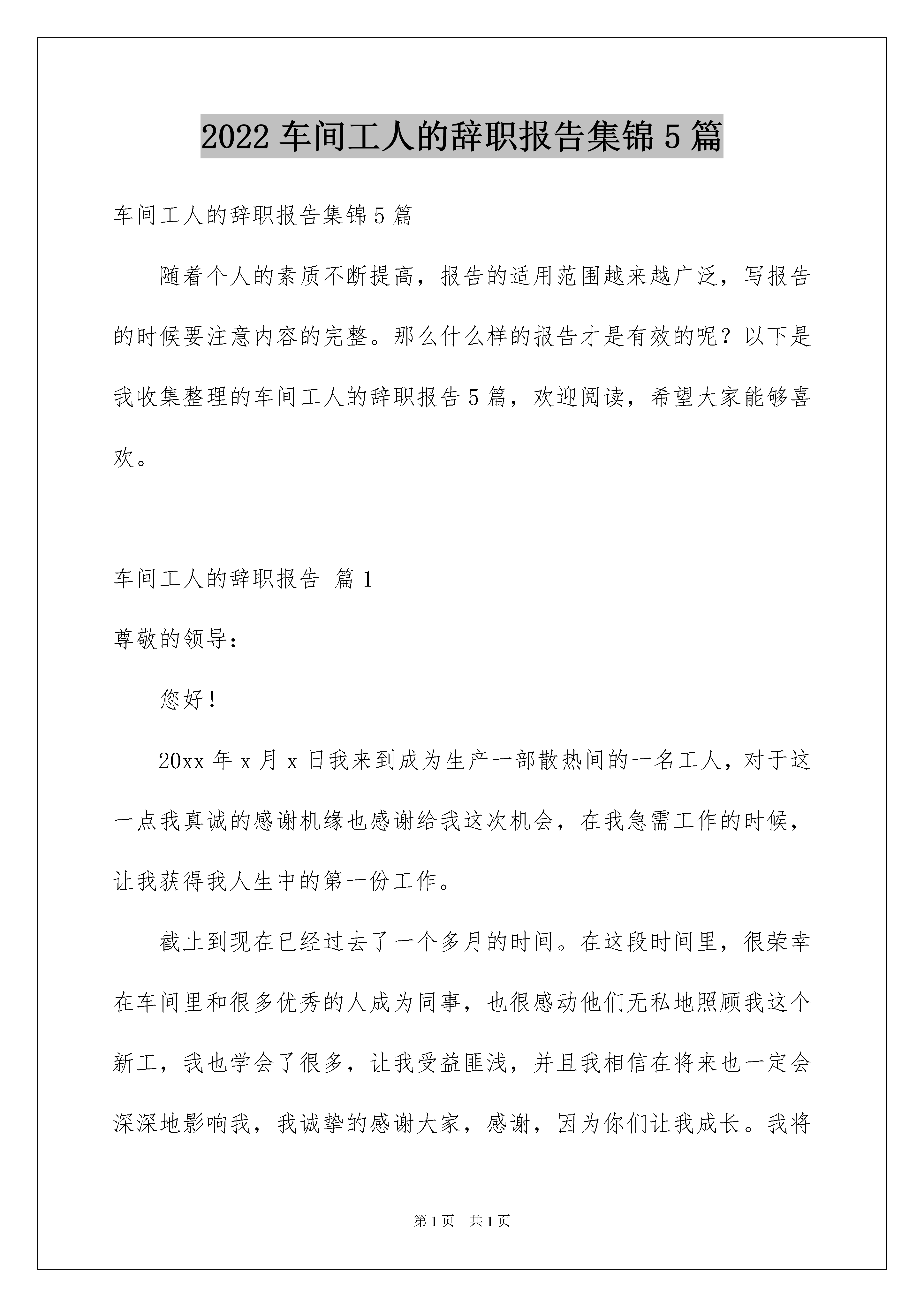 2022 车间工人的辞职报告集锦 5 篇

车间工人的辞职报告集锦 5 篇

随着个人的素质不断提高，报告的适用范围越来越广泛，写报告的时候要注意内容的完整。那么什么样的报告才是有效的呢？以下是我收集整理的车间工人的辞职报告 5 篇，欢迎阅读，希望大家能够喜欢。

车间工人的辞职报告 篇 1

尊敬的领导：

您好！

20xx 年 x 月 x 日我来到成为生产一部散热间的一名工人，对于这一点我真诚的感谢机缘也感谢给我这次机会，在我急需工作的时候，让我获得我人生中的第一份工作。

截止到现在已经过去了一个多月的时间。在这段时间里，很荣幸在车间里和很多优秀的人成为同事，也很感动他们无私地照顾我这个新工，我也学会了很多，让我受益匪浅，并且我相信在将来也一定会深深地影响我，我诚挚的感谢大家，感谢，因为你们让我成长。我将

第 1 页　共 1 页